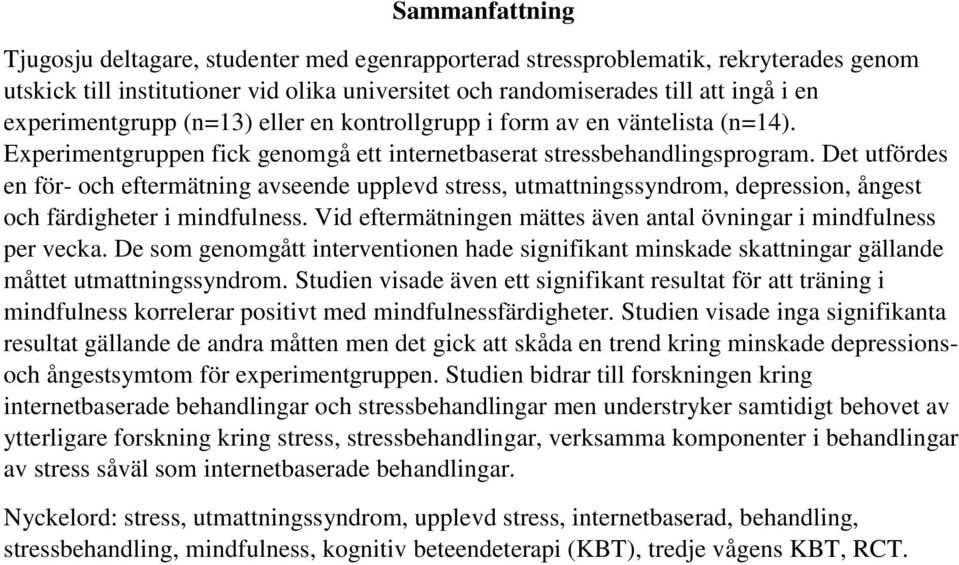 Sammanfattning

Tjugosju deltagare, studenter med egenrapporterad stressproblematik, rekryterades genom utskick till institutioner vid olika universitet och randomiserades till att ingå i en experimentgrupp (n=13) eller en kontrollgrupp i form av en väntelista (n=14). Experimentgruppen fick genomgå ett internetbaserat stressbehandlingsprogram. Det utfördes en för- och eftermätning avseende upplevd stress, utmattningssyndrom, depression, ångest och färdigheter i mindfulness. Vid eftermätningen mättes även antal övningar i mindfulness per vecka. De som genomgått interventionen hade signifikant minskade skattningar gällande måttet utmattningssyndrom. Studien visade även ett signifikant resultat för att träning i mindfulness korrelerar positivt med mindfulnessfärdigheter. Studien visade inga signifikanta resultat gällande de andra måtten men det gick att skåda en trend kring minskade depressions- och ångestsymtom för experimentgruppen. Studien bidrar till forskningen kring internetbaserade behandlingar och stressbehandlingar men understryker samtidigt behovet av ytterligare forskning kring stress, stressbehandlingar, verksamma komponenter i behandlingar av stress såväl som internetbaserade behandlingar.

Nyckelord: stress, utmattningssyndrom, upplevd stress, internetbaserad, behandling, stressbehandling, mindfulness, kognitiv beteendeterapi (KBT), tredje vågens KBT, RCT.